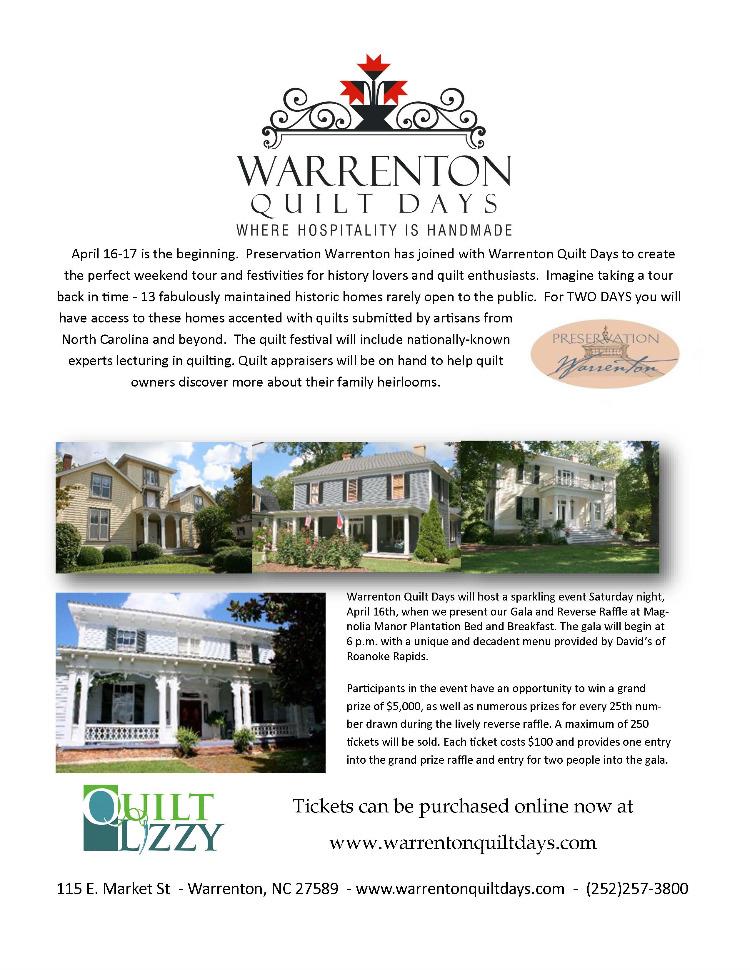 WARRENTON
QUILT DAYS
WHERE HOSPITALITY IS HANDMADE

April 16-17 is the beginning. Preservation Warrenton has joined with Warrenton Quilt Days to create the perfect weekend tour and festivities for history lovers and quilt enthusiasts. Imagine taking a tour back in time - 13 fabulously maintained historic homes rarely open to the public. For TWO DAYS you will have access to these homes accented with quilts submitted by artisans from North Carolina and beyond. The quilt festival will include nationally-known experts lecturing in quilting. Quilt appraisers will be on hand to help quilt owners discover more about their family heirlooms.

PRESERVATION
Warrenton

Warrenton Quilt Days will host a sparkling event Saturday night, April 16th, when we present our Gala and Reverse Raffle at Magnolia Manor Plantation Bed and Breakfast. The gala will begin at 6 p.m. with a unique and decadent menu provided by David's of Roanoke Rapids.

Participants in the event have an opportunity to win a grand prize of $5,000, as well as numerous prizes for every 25th number drawn during the lively reverse raffle. A maximum of 250 tickets will be sold. Each ticket costs $100 and provides one entry into the grand prize raffle and entry for two people into the gala.

QUILT
LIZZY

Tickets can be purchased online now at
www.warrentonquiltdays.com

115 E. Market St - Warrenton, NC 27589 - www.warrentonquiltdays.com - (252)257-3800